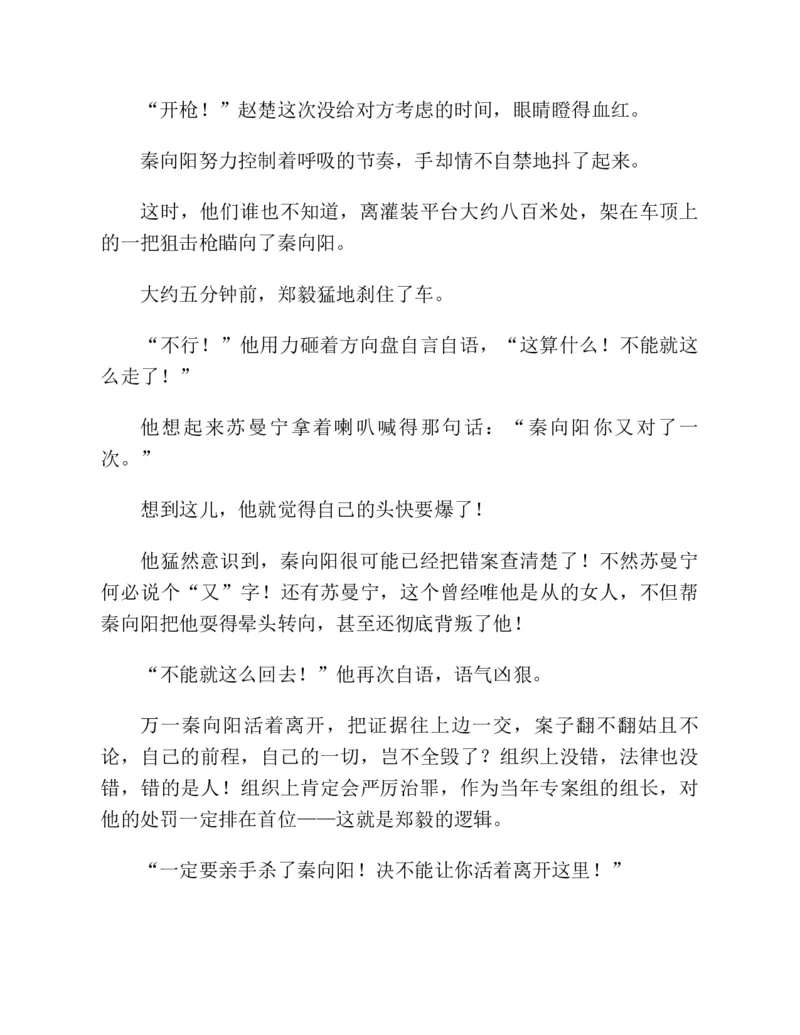 “开枪！”赵楚这次没给对方考虑的时间，眼睛瞪得血红。

秦向阳努力控制着呼吸的节奏，手却情不自禁地抖了起来。

这时，他们谁也不知道，离灌装平台大约八百米处，架在车顶上的一把狙击枪瞄向了秦向阳。

大约五分钟前，郑毅猛地刹住了车。

“不行！”他用力砸着方向盘自言自语，“这算什么！不能就这么走了！”

他想起来苏曼宁拿着喇叭喊得那句话：“秦向阳你又对了一次。”

想到这儿，他就觉得自己的头快要爆了！

他猛然意识到，秦向阳很可能已经把错案查清楚了！不然苏曼宁何必说个“又”字！还有苏曼宁，这个曾经唯他是从的女人，不但帮秦向阳把他耍得晕头转向，甚至还彻底背叛了他！

“不能就这么回去！”他再次自语，语气凶狠。

万一秦向阳活着离开，把证据往上边一交，案子翻不翻姑且不论，自己的前程，自己的一切，岂不全毁了？组织上没错，法律也没错，错的是人！组织上肯定会严厉治罪，作为当年专案组的组长，对他的处罚一定排在首位——这就是郑毅的逻辑。

“一定要亲手杀了秦向阳！决不能让你活着离开这里！”